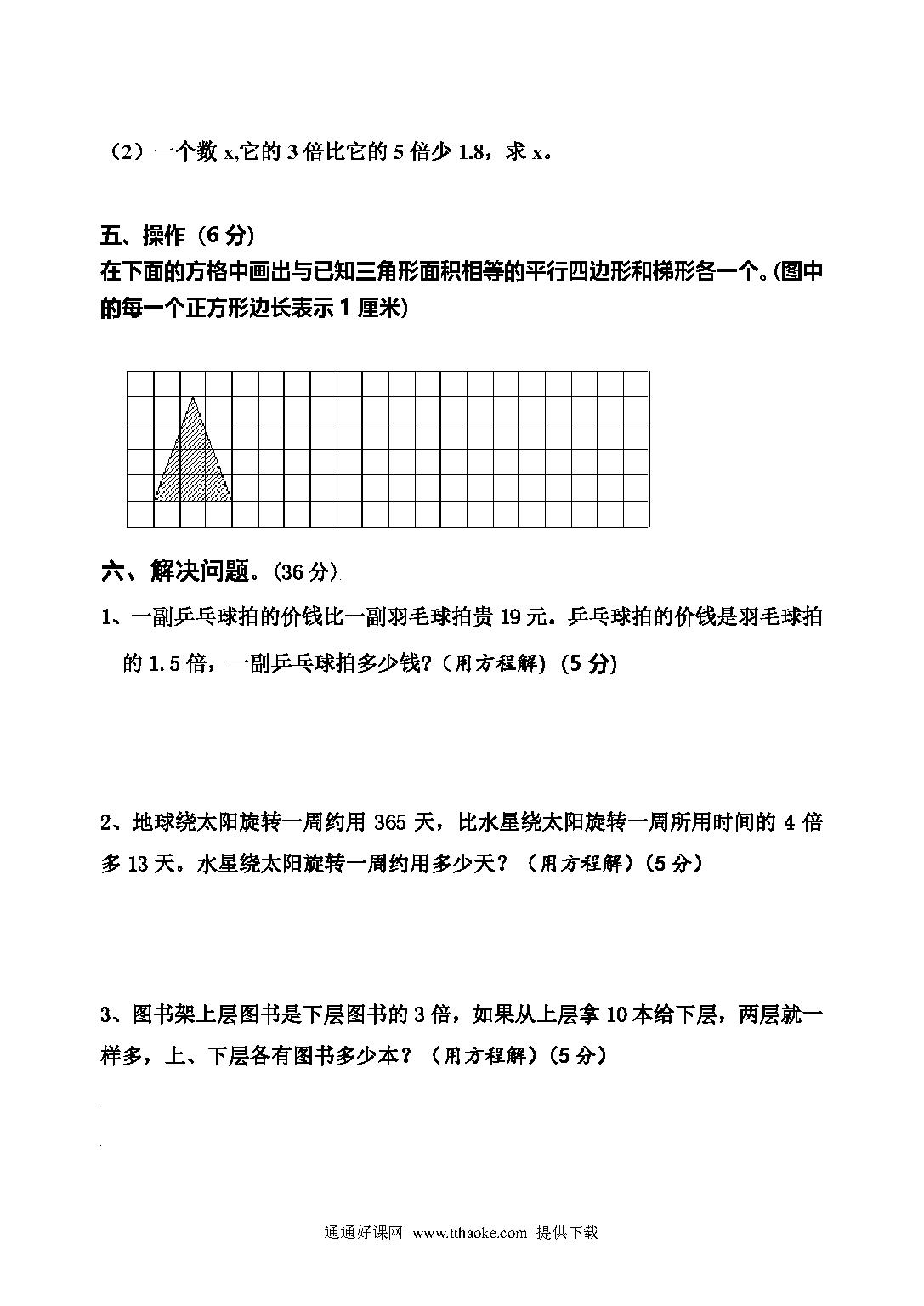 （2）一个数 x,它的 3 倍比它的 5 倍少 1.8，求 x。

五、操作（6 分）
在下面的方格中画出与已知三角形面积相等的平行四边形和梯形各一个。(图中的每一个正方形边长表示 1 厘米)

六、解决问题。(36 分)

1、一副乒乓球拍的价钱比一副羽毛球拍贵 19 元。乒乓球拍的价钱是羽毛球拍的 1.5 倍，一副乒乓球拍多少钱?（用方程解）(5 分)

2、地球绕太阳旋转一周约用 365 天，比水星绕太阳旋转一周所用时间的 4 倍多 13 天。水星绕太阳旋转一周约用多少天？（用方程解）(5 分)

3、图书架上层图书是下层图书的 3 倍，如果从上层拿 10 本给下层，两层就一样多，上、下层各有图书多少本？（用方程解）(5 分)

通通好课网 www.tthaoke.com 提供下载